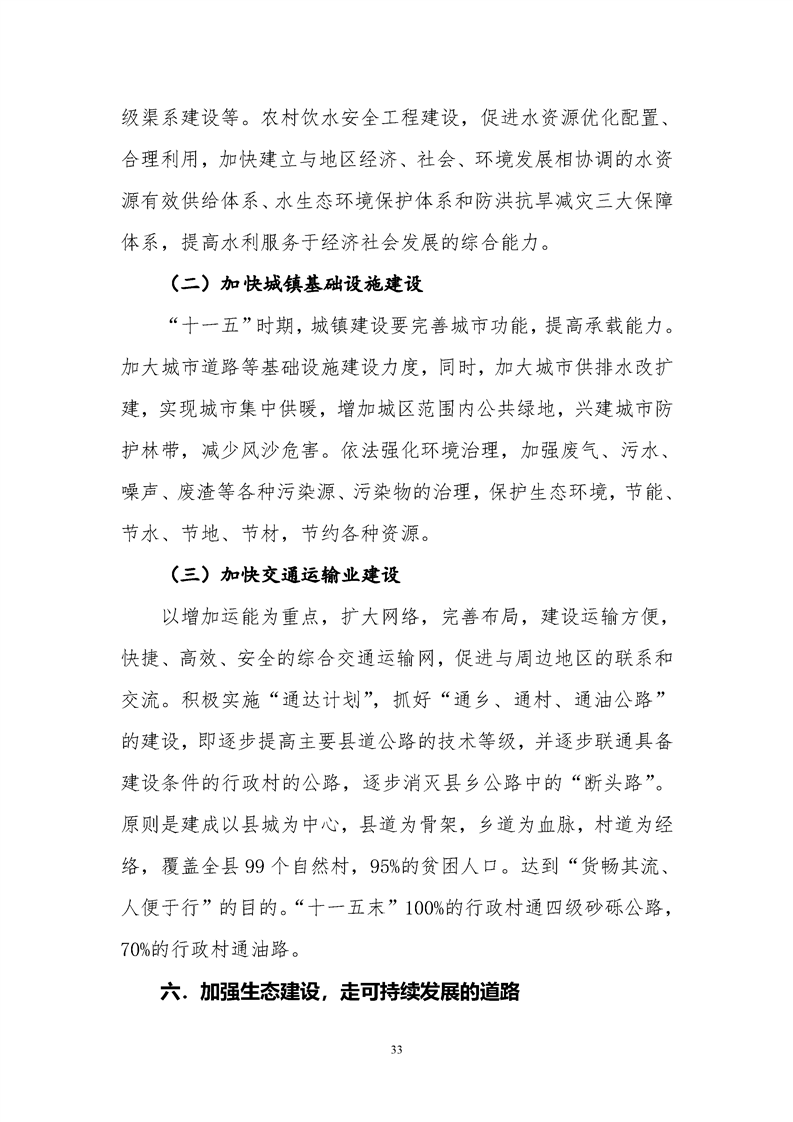 级渠系建设等。农村饮水安全工程建设，促进水资源优化配置、合理利用，加快建立与地区经济、社会、环境发展相协调的水资源有效供给体系、水生态环境保护体系和防洪抗旱减灾三大保障体系，提高水利服务于经济社会发展的综合能力。

（二）加快城镇基础设施建设

“十一五”时期，城镇建设要完善城市功能，提高承载能力。加大城市道路等基础设施建设力度，同时，加大城市供排水改扩建，实现城市集中供暖，增加城区范围内公共绿地，兴建城市防护林带，减少风沙危害。依法强化环境治理，加强废气、污水、噪声、废渣等各种污染源、污染物的治理，保护生态环境，节能、节水、节地、节材，节约各种资源。

（三）加快交通运输业建设

以增加运能为重点，扩大网络，完善布局，建设运输方便，快捷、高效、安全的综合交通运输网，促进与周边地区的联系和交流。积极实施“通达计划”，抓好“通乡、通村、通油公路”的建设，即逐步提高主要县道公路的技术等级，并逐步联通具备建设条件的行政村的公路，逐步消灭县乡公路中的“断头路”。原则是建成以县城为中心，县道为骨架，乡道为血脉，村道为经络，覆盖全县 99 个自然村，95%的贫困人口。达到“货畅其流、人便于行”的目的。“十一五末”100%的行政村通四级砂砾公路，70%的行政村通油路。

六．加强生态建设，走可持续发展的道路

33